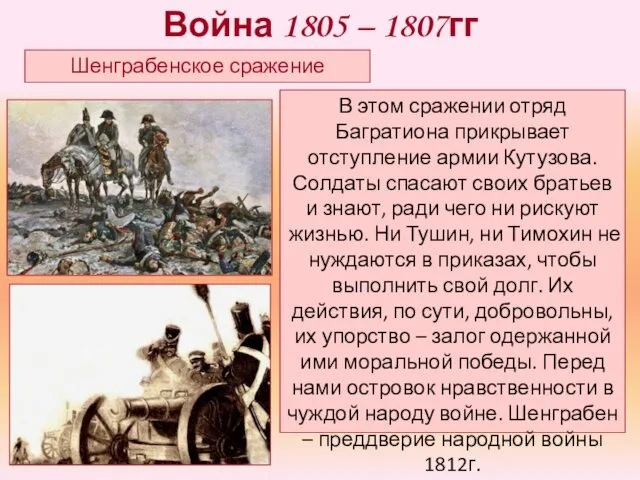 Война 1805 – 1807гг

Шенграбенское сражение

В этом сражении отряд Багратиона прикрывает отступление армии Кутузова. Солдаты спасают своих братьев и знают, ради чего ни рискуют жизнью. Ни Тушин, ни Тимохин не нуждаются в приказах, чтобы выполнить свой долг. Их действия, по сути, добровольны, их упорство – залог одержанной ими моральной победы. Перед нами островок нравственности в чуждой народу войне. Шенграбен – преддверие народной войны 1812г.